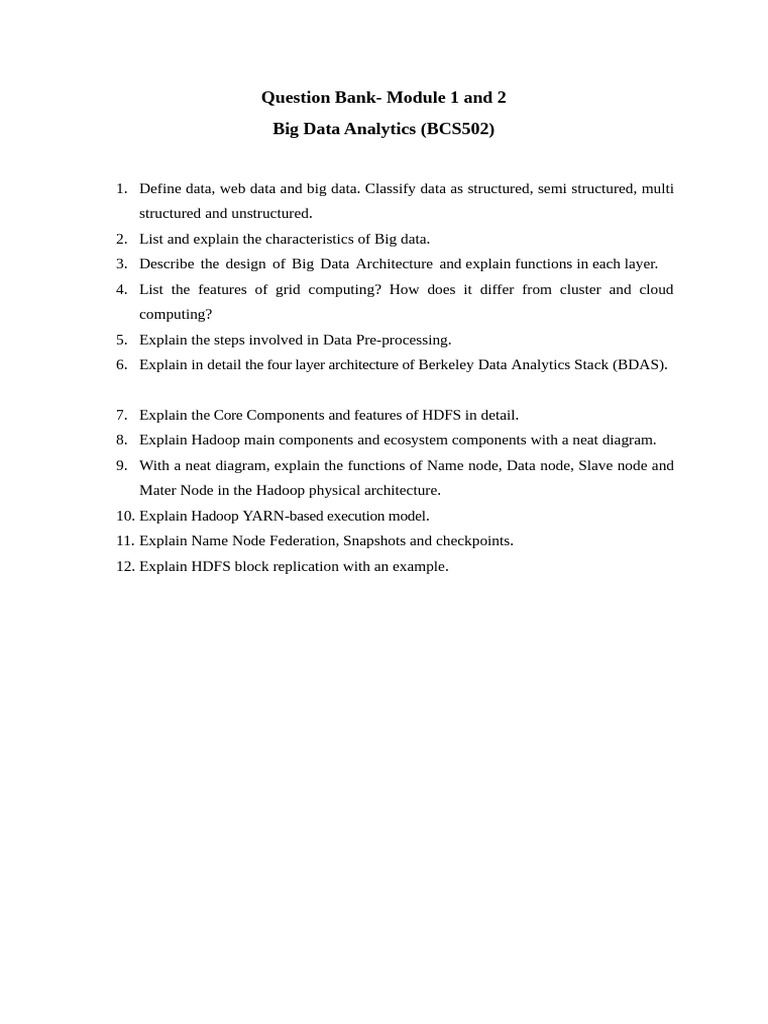 Question Bank- Module 1 and 2

Big Data Analytics (BCS502)

1. Define data, web data and big data. Classify data as structured, semi structured, multi structured and unstructured.
2. List and explain the characteristics of Big data.
3. Describe the design of Big Data Architecture and explain functions in each layer.
4. List the features of grid computing? How does it differ from cluster and cloud computing?
5. Explain the steps involved in Data Pre-processing.
6. Explain in detail the four layer architecture of Berkeley Data Analytics Stack (BDAS).

7. Explain the Core Components and features of HDFS in detail.
8. Explain Hadoop main components and ecosystem components with a neat diagram.
9. With a neat diagram, explain the functions of Name node, Data node, Slave node and Mater Node in the Hadoop physical architecture.
10. Explain Hadoop YARN-based execution model.
11. Explain Name Node Federation, Snapshots and checkpoints.
12. Explain HDFS block replication with an example.